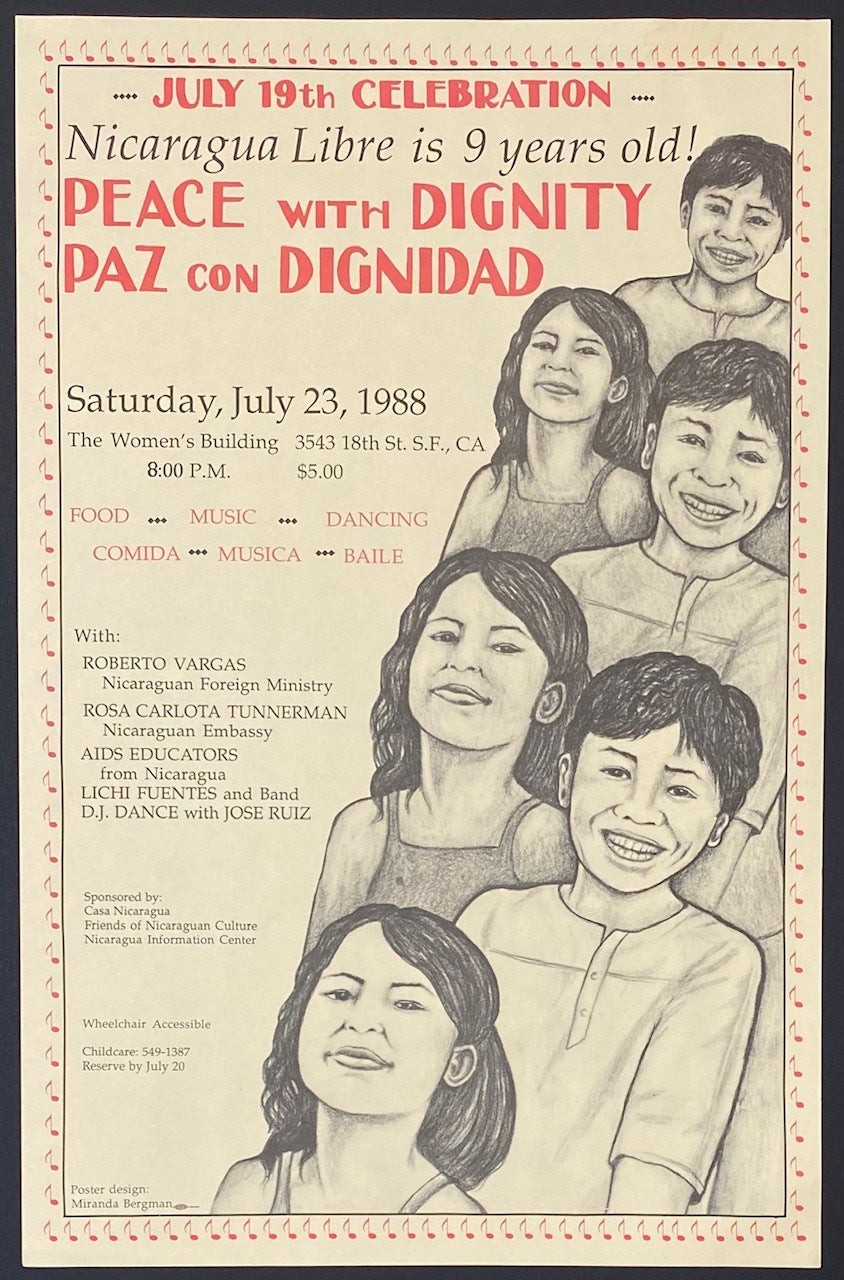 JULY 19th CELEBRATION

Nicaragua Libre is 9 years old!

PEACE WITH DIGNITY
PAZ CON DIGNIDAD

Saturday, July 23, 1988

The Women's Building 3543 18th St. S.F., CA
8:00 P.M. $5.00

FOOD ••• MUSIC ••• DANCING
COMIDA ••• MUSICA ••• BAILE

With:
ROBERTO VARGAS
Nicaraguan Foreign Ministry
ROSA CARLOTA TUNNERMAN
Nicaraguan Embassy
AIDS EDUCATORS
from Nicaragua
LICHI FUENTES and Band
D.J. DANCE with JOSE RUIZ

Sponsored by:
Casa Nicaragua
Friends of Nicaraguan Culture
Nicaragua Information Center

Wheelchair Accessible

Childcare: 549-1387
Reserve by July 20

Poster design:
Miranda Bergman